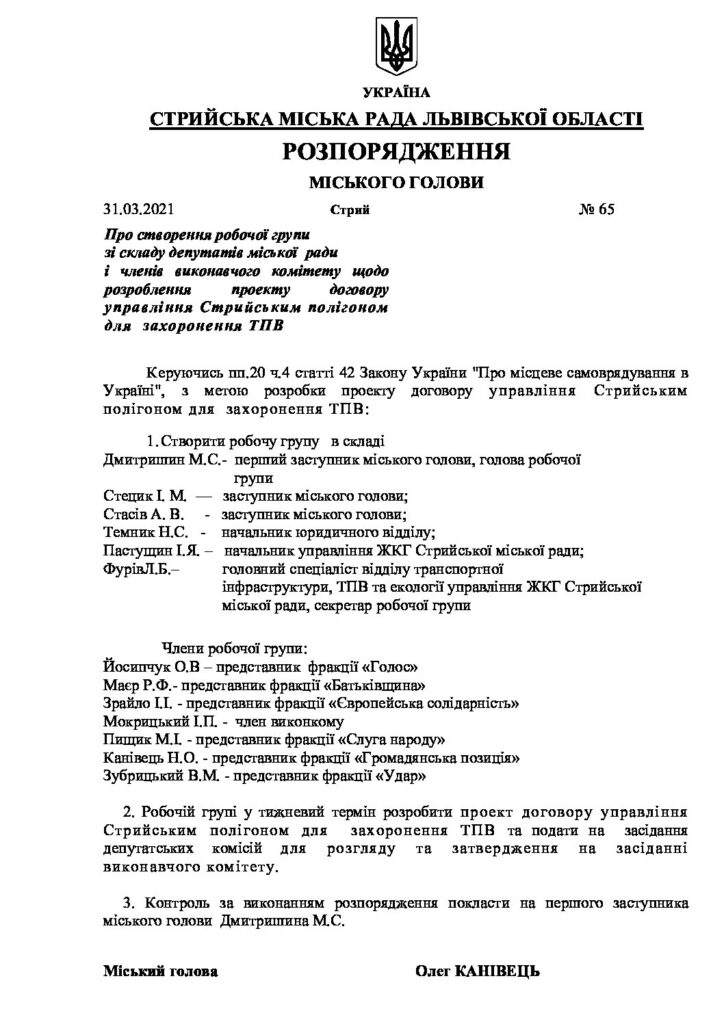 УКРАЇНА

СТРИЙСЬКА МІСЬКА РАДА ЛЬВІВСЬКОЇ ОБЛАСТІ

РОЗПОРЯДЖЕННЯ

МІСЬКОГО ГОЛОВИ

31.03.2021 Стрий № 65

Про створення робочої групи зі складу депутатів міської ради і членів виконавчого комітету щодо розроблення проекту договору управління Стрийським полігоном для захоронення ТПВ

Керуючись пп.20 ч.4 статті 42 Закону України "Про місцеве самоврядування в Україні", з метою розробки проекту договору управління Стрийським полігоном для захоронення ТПВ:

1. Створити робочу групу в складі
Дмитришин М.С.- перший заступник міського голови, голова робочої групи
Стецик І. М. — заступник міського голови;
Стасів А. В. - заступник міського голови;
Темник Н.С. - начальник юридичного відділу;
Пастущин І.Я. – начальник управління ЖКГ Стрийської міської ради;
ФурівЛ.Б.– головний спеціаліст відділу транспортної інфраструктури, ТПВ та екології управління ЖКГ Стрийської міської ради, секретар робочої групи

Члени робочої групи:
Йосипчук О.В – представник фракції «Голос»
Маєр Р.Ф.- представник фракції «Батьківщина»
Зрайло І.І. - представник фракції «Європейська солідарність»
Мокрицький І.П. - член виконкому
Пищик М.І. - представник фракції «Слуга народу»
Канівець Н.О. - представник фракції «Громадянська позиція»
Зубрицький В.М. - представник фракції «Удар»

2. Робочій групі у тижневий термін розробити проект договору управління Стрийським полігоном для захоронення ТПВ та подати на засідання депутатських комісій для розгляду та затвердження на засіданні виконавчого комітету.

3. Контроль за виконанням розпорядження покласти на першого заступника міського голови Дмитришина М.С.

Міський голова Олег КАНІВЕЦЬ